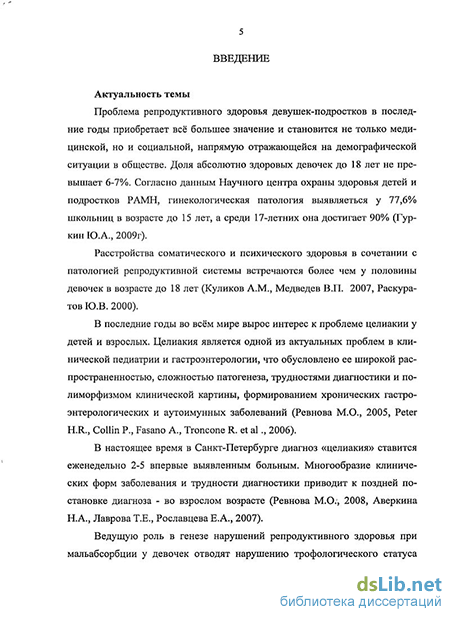 5

ВВЕДЕНИЕ

Актуальность темы

Проблема репродуктивного здоровья девушек-подростков в последние годы приобретает всё большее значение и становится не только медицинской, но и социальной, напрямую отражающейся на демографической ситуации в обществе. Доля абсолютно здоровых девочек до 18 лет не превышает 6-7%. Согласно данным Научного центра охраны здоровья детей и подростков РАМН, гинекологическая патология выявляется у 77,6% школьниц в возрасте до 15 лет, а среди 17-летних она достигает 90% (Гуркин Ю.А., 2009г).

Расстройства соматического и психического здоровья в сочетании с патологией репродуктивной системы встречаются более чем у половины девочек в возрасте до 18 лет (Куликов А.М., Медведев В.П. 2007, Раскуратов Ю.В. 2000).

В последние годы во всём мире вырос интерес к проблеме целиакии у детей и взрослых. Целиакия является одной из актуальных проблем в клинической педиатрии и гастроэнтерологии, что обусловлено ее широкой распространенностью, сложностью патогенеза, трудностями диагностики и полиморфизмом клинической картины, формированием хронических гастроэнтерологических и аутоимунных заболеваний (Ревнова М.О., 2005, Peter H.R., Collin P., Fasano A., Troncone R. et al ., 2006).

В настоящее время в Санкт-Петербурге диагноз «целиакия» ставится еженедельно 2-5 впервые выявленным больным. Многообразие клинических форм заболевания и трудности диагностики приводит к поздней постановке диагноза - во взрослом возрасте (Ревнова М.О., 2008, Аверкина Н.А., Лаврова Т.Е., Рославцева Е.А., 2007).

Ведущую роль в генезе нарушений репродуктивного здоровья при мальабсорбции у девочек отводят нарушению трофологического статуса

dsLib.net
библиотека диссертаций